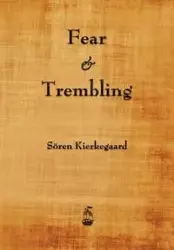 Fear
&
Trembling

Sören Kierkegaard